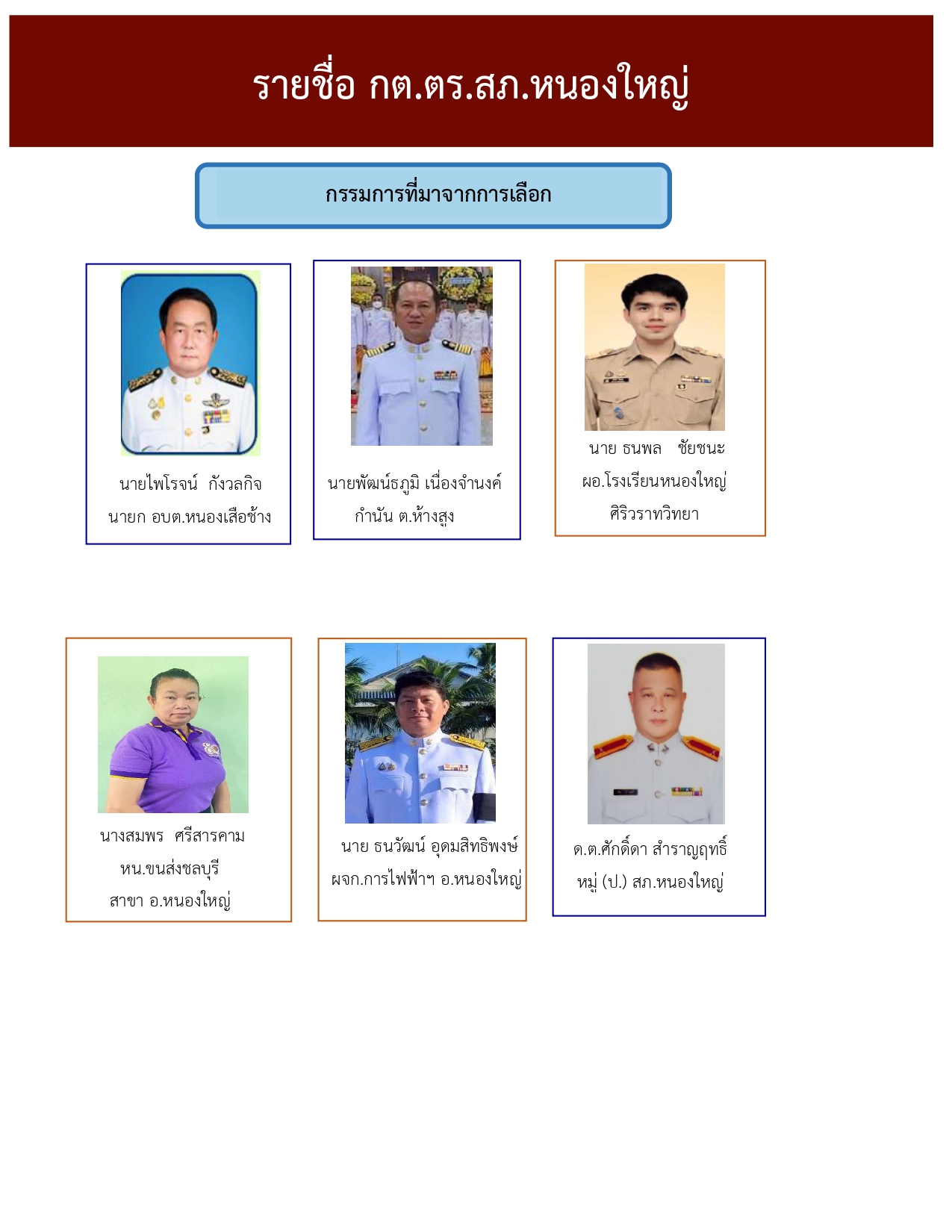 รายชื่อ กต.ตร.สภ.หนองใหญ่

กรรมการที่มาจากการเลือก

นายไพโรจน์ กังวลกิจ
นายก อบต.หนองเสือช้าง

นายพัฒน์ธภูมิ เนื่องจำนงค์
กำนัน ต.ห้างสูง

นาย ธนพล ชัยชนะ
ผอ.โรงเรียนหนองใหญ่
ศิริวราทวิทยา

นางสมพร ศรีสารคาม
หน.ขนส่งชลบุรี
สาขา อ.หนองใหญ่

นาย ธนวัฒน์ อุดมสิทธิพงษ์
ผจก.การไฟฟ้าฯ อ.หนองใหญ่

ด.ต.ศักดิ์ดา สำราญฤทธิ์
หมู่ (ป.) สภ.หนองใหญ่